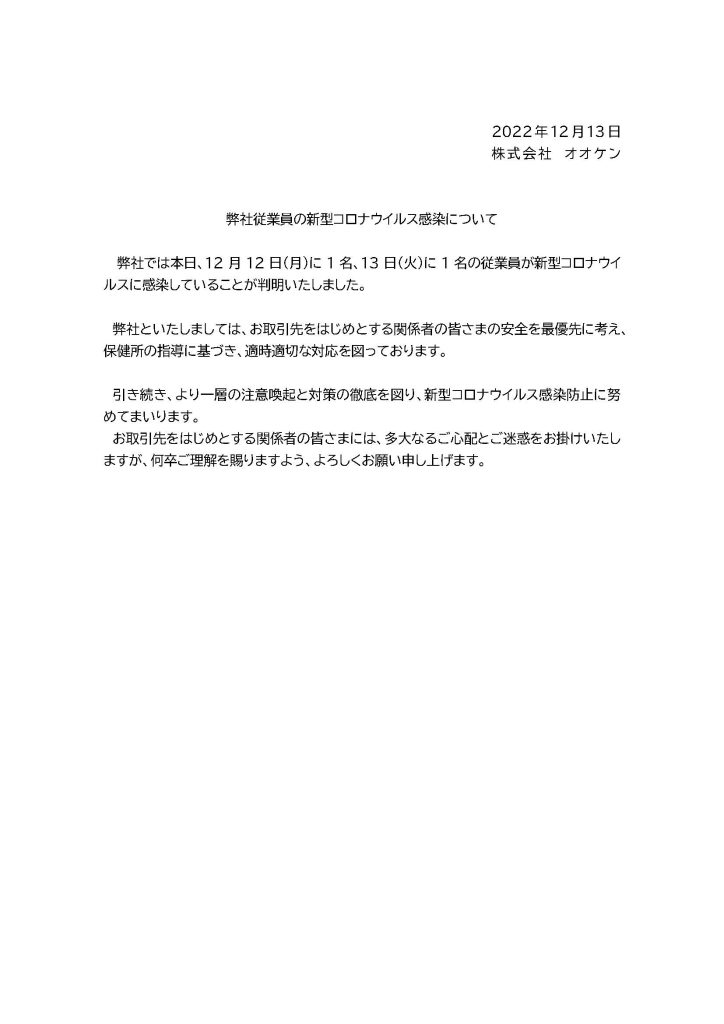 2022年12月13日
株式会社　オオケン

弊社従業員の新型コロナウイルス感染について

弊社では本日、12 月 12 日(月)に 1 名、13 日(火)に 1 名の従業員が新型コロナウイルスに感染していることが判明いたしました。

弊社といたしましては、お取引先をはじめとする関係者の皆さまの安全を最優先に考え、保健所の指導に基づき、適時適切な対応を図っております。

引き続き、より一層の注意喚起と対策の徹底を図り、新型コロナウイルス感染防止に努めてまいります。
お取引先をはじめとする関係者の皆さまには、多大なるご心配とご迷惑をお掛けいたしますが、何卒ご理解を賜りますよう、よろしくお願い申し上げます。